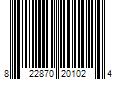 8 22870 20102 4